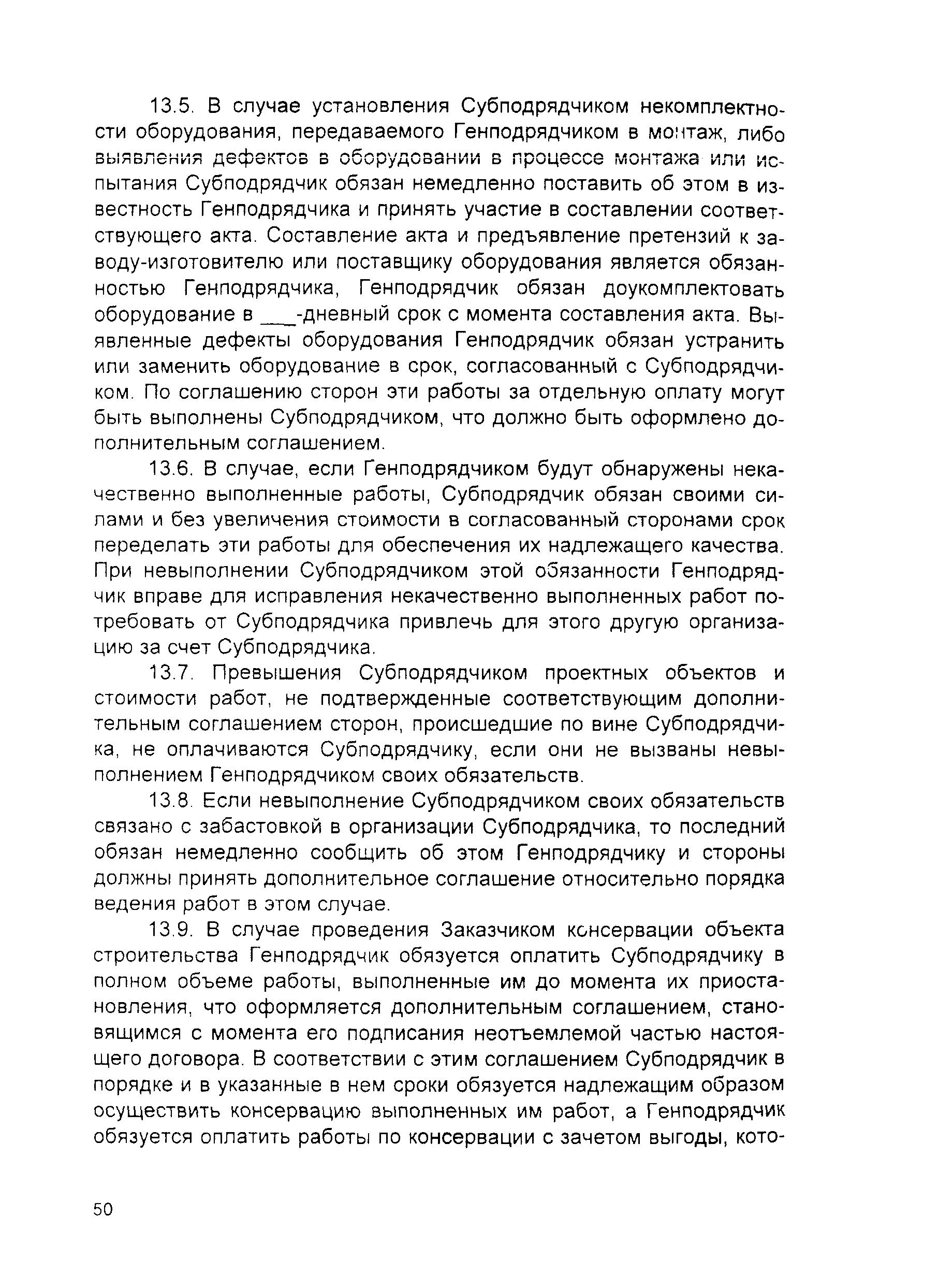 13.5. В случае установления Субподрядчиком некомплектности оборудования, передаваемого Генподрядчиком в монтаж, либо выявления дефектов в оборудовании в процессе монтажа или испытания Субподрядчик обязан немедленно поставить об этом в известность Генподрядчика и принять участие в составлении соответствующего акта. Составление акта и предъявление претензий к заводу-изготовителю или поставщику оборудования является обязанностью Генподрядчика, Генподрядчик обязан доукомплектовать оборудование в ___-дневный срок с момента составления акта. Выявленные дефекты оборудования Генподрядчик обязан устранить или заменить оборудование в срок, согласованный с Субподрядчиком. По соглашению сторон эти работы за отдельную оплату могут быть выполнены Субподрядчиком, что должно быть оформлено дополнительным соглашением.

13.6. В случае, если Генподрядчиком будут обнаружены некачественно выполненные работы, Субподрядчик обязан своими силами и без увеличения стоимости в согласованный сторонами срок переделать эти работы для обеспечения их надлежащего качества. При невыполнении Субподрядчиком этой обязанности Генподрядчик вправе для исправления некачественно выполненных работ потребовать от Субподрядчика привлечь для этого другую организацию за счет Субподрядчика.

13.7. Превышения Субподрядчиком проектных объектов и стоимости работ, не подтвержденные соответствующим дополнительным соглашением сторон, происшедшие по вине Субподрядчика, не оплачиваются Субподрядчику, если они не вызваны невыполнением Генподрядчиком своих обязательств.

13.8. Если невыполнение Субподрядчиком своих обязательств связано с забастовкой в организации Субподрядчика, то последний обязан немедленно сообщить об этом Генподрядчику и стороны должны принять дополнительное соглашение относительно порядка ведения работ в этом случае.

13.9. В случае проведения Заказчиком консервации объекта строительства Генподрядчик обязуется оплатить Субподрядчику в полном объеме работы, выполненные им до момента их приостановления, что оформляется дополнительным соглашением, становящимся с момента его подписания неотъемлемой частью настоящего договора. В соответствии с этим соглашением Субподрядчик в порядке и в указанные в нем сроки обязуется надлежащим образом осуществить консервацию выполненных им работ, а Генподрядчик обязуется оплатить работы по консервации с зачетом выгоды, кото-

50